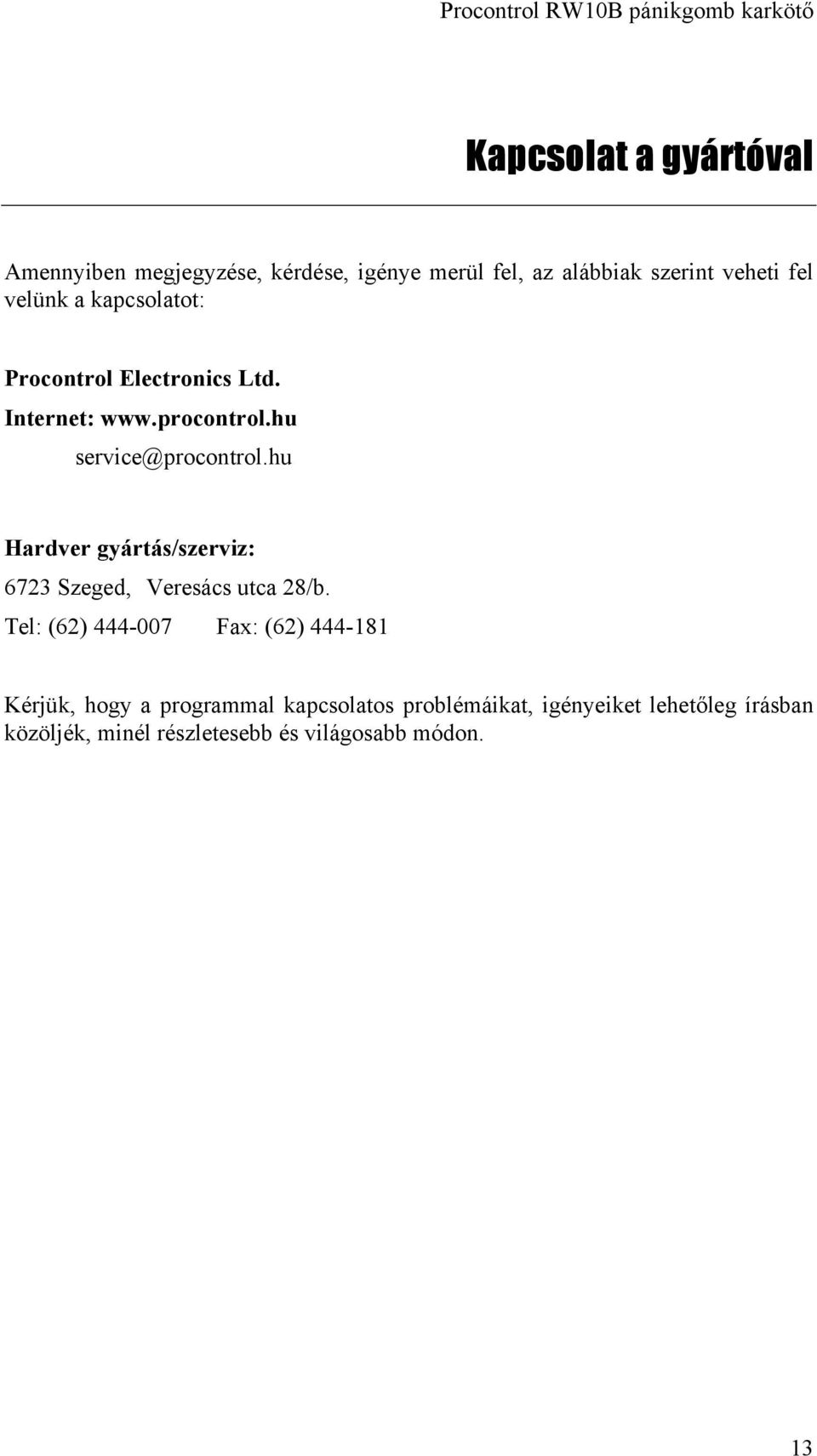 Procontrol RW10B pánikgomb karkötő

Kapcsolat a gyártóval

Amennyiben megjegyzése, kérdése, igénye merül fel, az alábbiak szerint veheti fel velünk a kapcsolatot:

Procontrol Electronics Ltd.
Internet: www.procontrol.hu
service@procontrol.hu

Hardver gyártás/szerviz:
6723 Szeged, Veresács utca 28/b.
Tel: (62) 444-007 Fax: (62) 444-181

Kérjük, hogy a programmal kapcsolatos problémáikat, igényeiket lehetőleg írásban közöljék, minél részletesebb és világosabb módon.

13